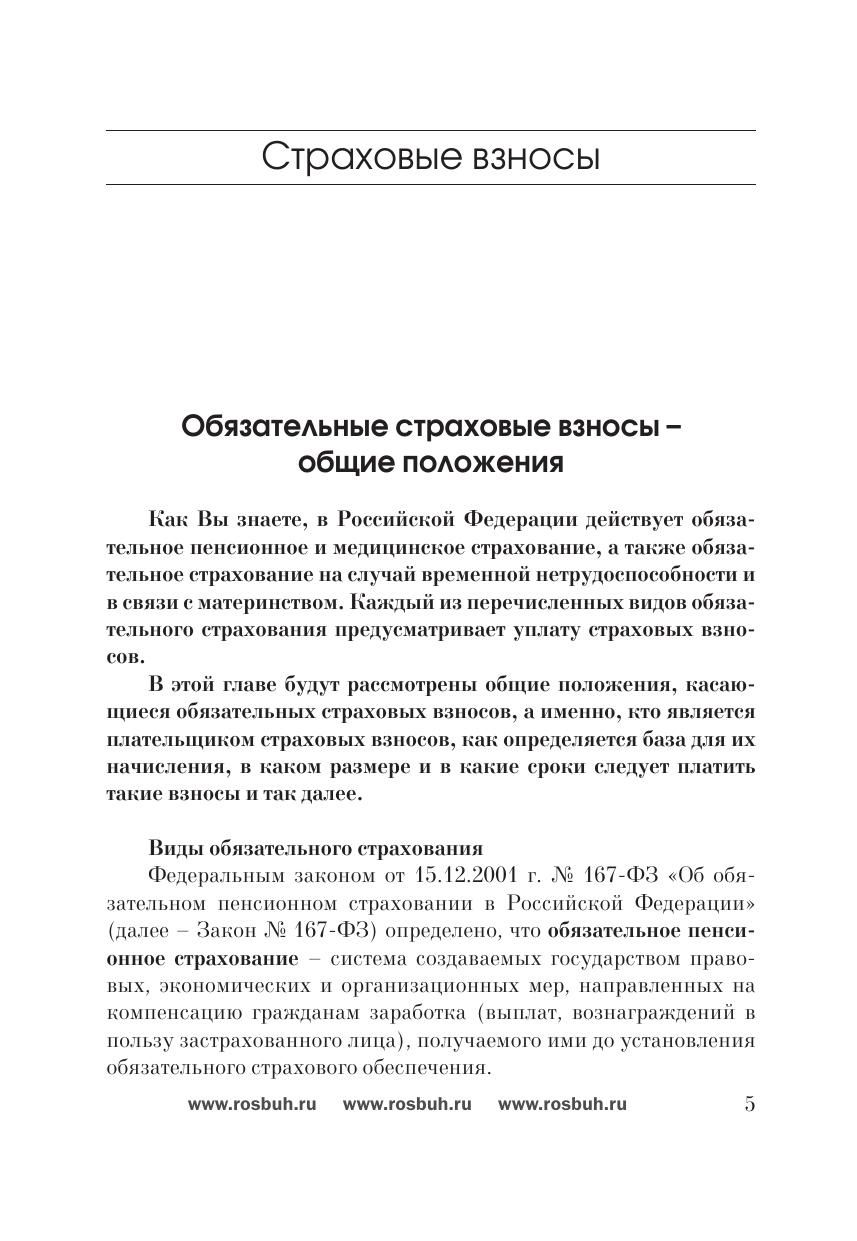 Страховые взносы

Обязательные страховые взносы – общие положения

Как Вы знаете, в Российской Федерации действует обязательное пенсионное и медицинское страхование, а также обязательное страхование на случай временной нетрудоспособности и в связи с материнством. Каждый из перечисленных видов обязательного страхования предусматривает уплату страховых взносов.

В этой главе будут рассмотрены общие положения, касающиеся обязательных страховых взносов, а именно, кто является плательщиком страховых взносов, как определяется база для их начисления, в каком размере и в какие сроки следует платить такие взносы и так далее.

Виды обязательного страхования

Федеральным законом от 15.12.2001 г. № 167-ФЗ «Об обязательном пенсионном страховании в Российской Федерации» (далее – Закон № 167-ФЗ) определено, что обязательное пенсионное страхование – система создаваемых государством правовых, экономических и организационных мер, направленных на компенсацию гражданам заработка (выплат, вознаграждений в пользу застрахованного лица), получаемого ими до установления обязательного страхового обеспечения.

www.rosbuh.ru www.rosbuh.ru www.rosbuh.ru 5